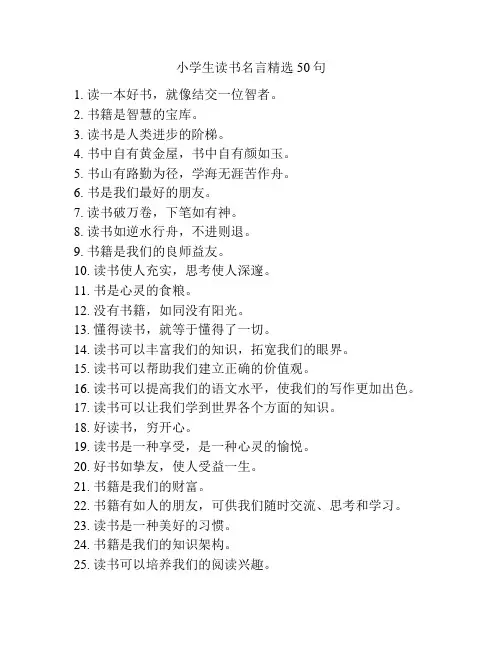 小学生读书名言精选 50 句

1. 读一本好书，就像结交一位智者。
2. 书籍是智慧的宝库。
3. 读书是人类进步的阶梯。
4. 书中自有黄金屋，书中自有颜如玉。
5. 书山有路勤为径，学海无涯苦作舟。
6. 书是我们最好的朋友。
7. 读书破万卷，下笔如有神。
8. 读书如逆水行舟，不进则退。
9. 书籍是我们的良师益友。
10. 读书使人充实，思考使人深邃。
11. 书是心灵的食粮。
12. 没有书籍，如同没有阳光。
13. 懂得读书，就等于懂得了一切。
14. 读书可以丰富我们的知识，拓宽我们的眼界。
15. 读书可以帮助我们建立正确的价值观。
16. 读书可以提高我们的语文水平，使我们的写作更加出色。
17. 读书可以让我们学到世界各个方面的知识。
18. 好读书，穷开心。
19. 读书是一种享受，是一种心灵的愉悦。
20. 好书如挚友，使人受益一生。
21. 书籍是我们的财富。
22. 书籍有如人的朋友，可供我们随时交流、思考和学习。
23. 读书是一种美好的习惯。
24. 书籍是我们的知识架构。
25. 读书可以培养我们的阅读兴趣。